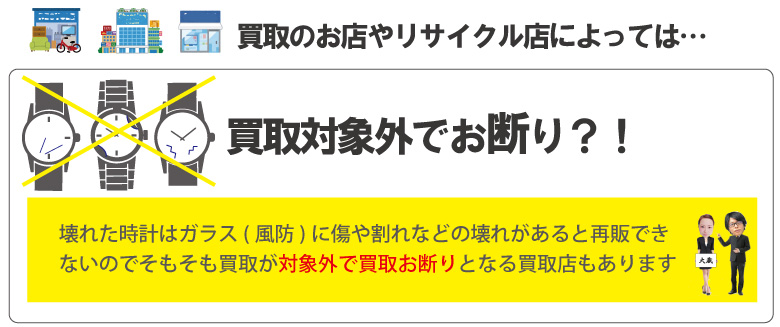 買取のお店やリサイクル店によっては…

買取対象外でお断り？！

壊れた時計はガラス ( 風防 ) に傷や割れなどの壊れがあると再販できないのでそもそも買取が対象外で買取お断りとなる買取店もあります

大黒